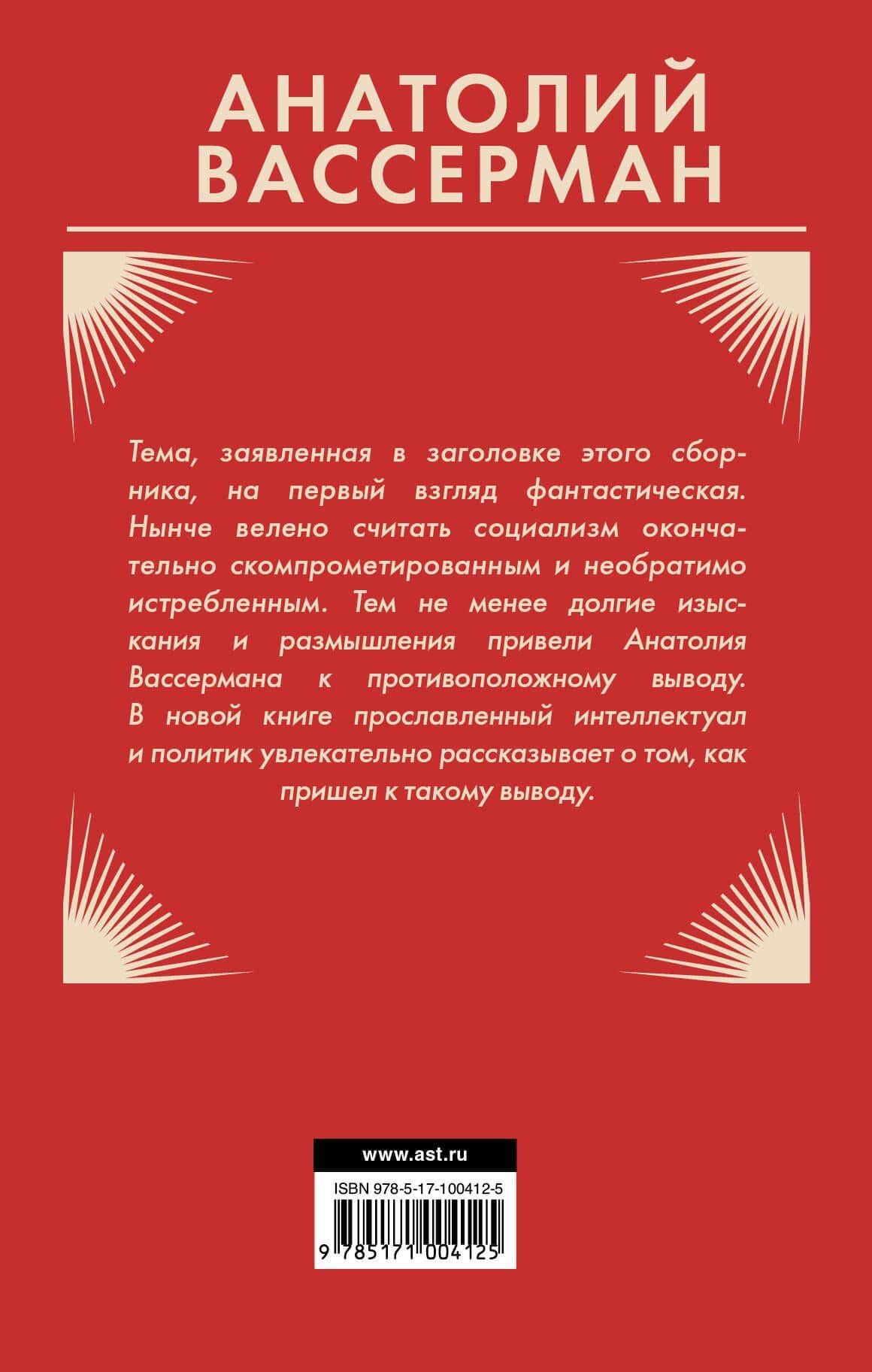 АНАТОЛИЙ ВАССЕРМАН

Тема, заявленная в заголовке этого сборника, на первый взгляд фантастическая. Нынче велено считать социализм окончательно скомпрометированным и необратимо истребленным. Тем не менее долгие изыскания и размышления привели Анатолия Вассермана к противоположному выводу. В новой книге прославленный интеллектуал и политик увлекательно рассказывает о том, как пришел к такому выводу.

www.ast.ru

ISBN 978-5-17-100412-5

9 785171 004125